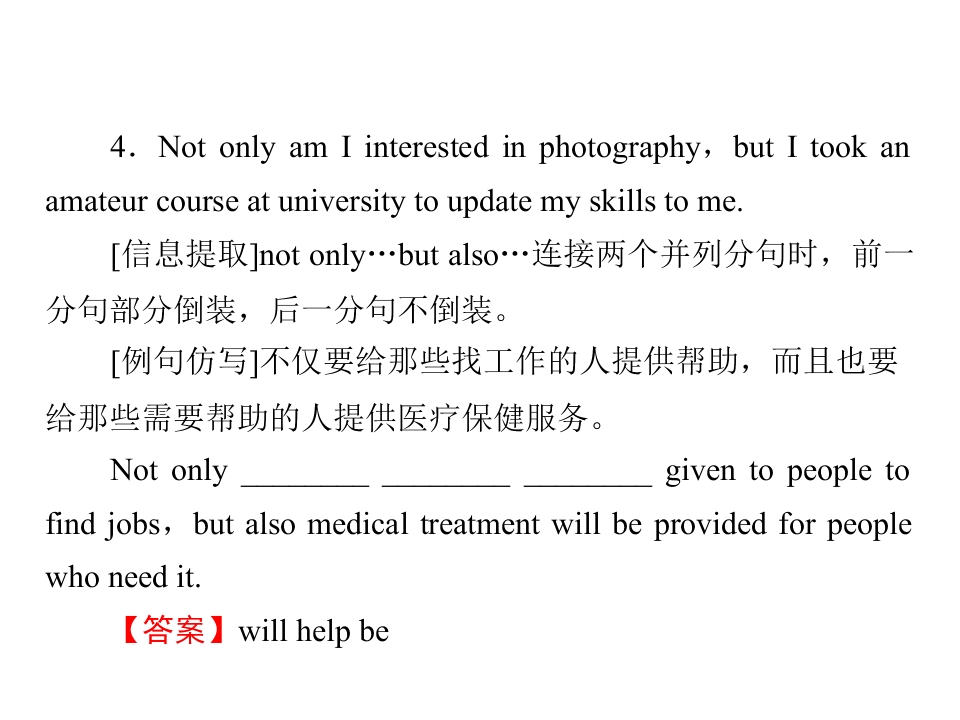 4．Not only am I interested in photography，but I took an amateur course at university to update my skills to me.

[信息提取]not only…but also…连接两个并列分句时，前一分句部分倒装，后一分句不倒装。

[例句仿写]不仅要给那些找工作的人提供帮助，而且也要给那些需要帮助的人提供医疗保健服务。

Not only ____ ____ ____ given to people to find jobs，but also medical treatment will be provided for people who need it.

【答案】will help be